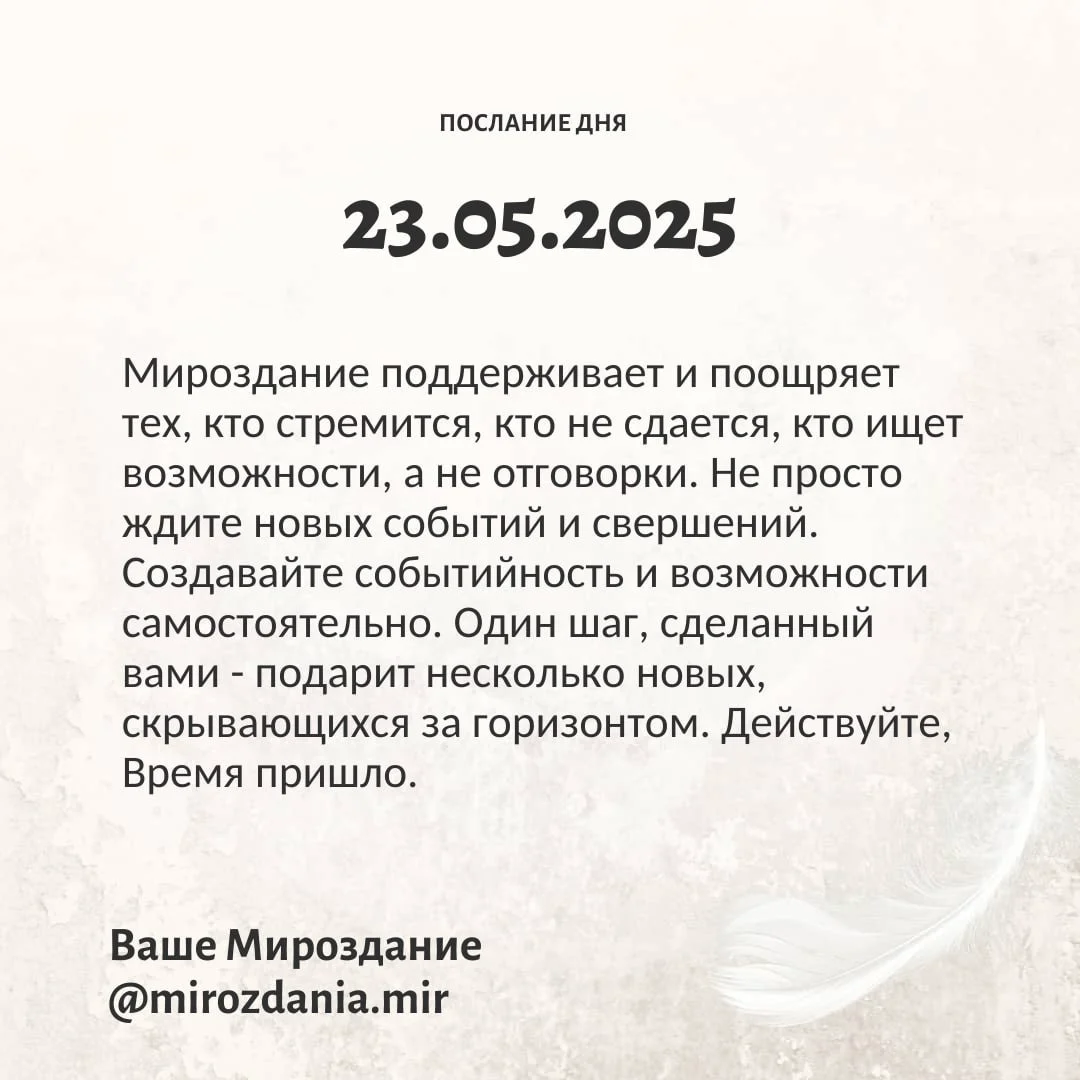 ПОСЛАНИЕ ДНЯ

23.05.2025

Мироздание поддерживает и поощряет тех, кто стремится, кто не сдается, кто ищет возможности, а не отговорки. Не просто ждите новых событий и свершений. Создавайте событийность и возможности самостоятельно. Один шаг, сделанный вами - подарит несколько новых, скрывающихся за горизонтом. Действуйте, Время пришло.

Ваше Мироздание
@mirozdania.mir